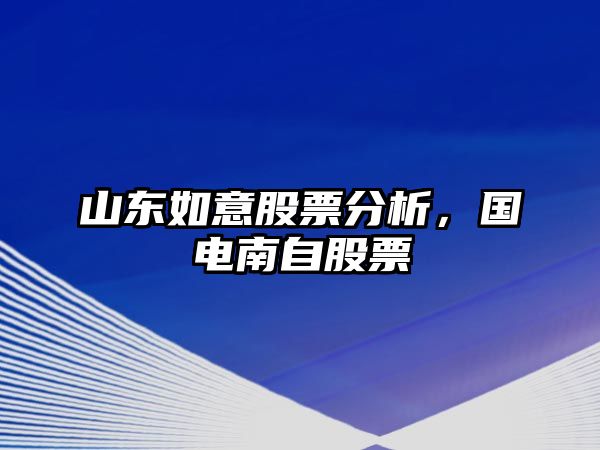 山东如意股票分析，国电南自股票